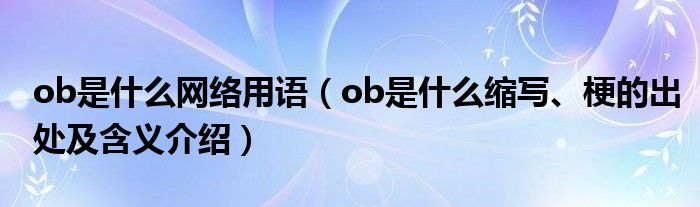 ob是什么网络用语（ob是什么缩写、梗的出处及含义介绍）